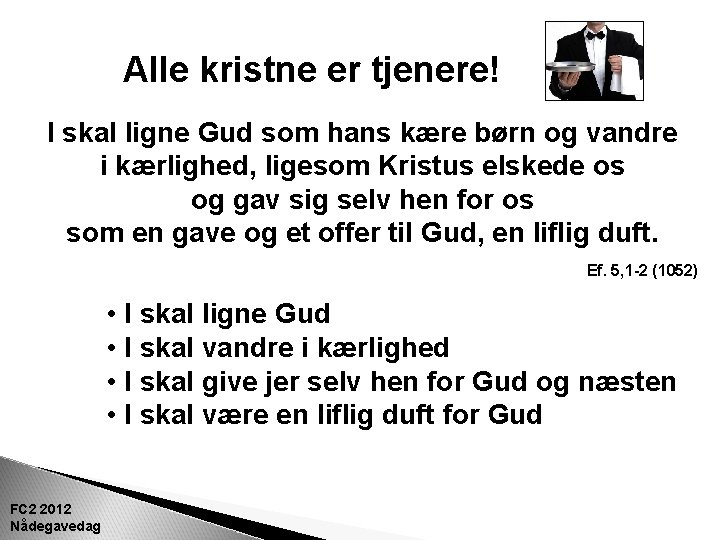 Alle kristne er tjenere!

I skal ligne Gud som hans kære børn og vandre i kærlighed, ligesom Kristus elskede os og gav sig selv hen for os som en gave og et offer til Gud, en liflig duft.

Ef. 5,1-2 (1052)

• I skal ligne Gud
• I skal vandre i kærlighed
• I skal give jer selv hen for Gud og næsten
• I skal være en liflig duft for Gud

FC2 2012
Nådegavedag